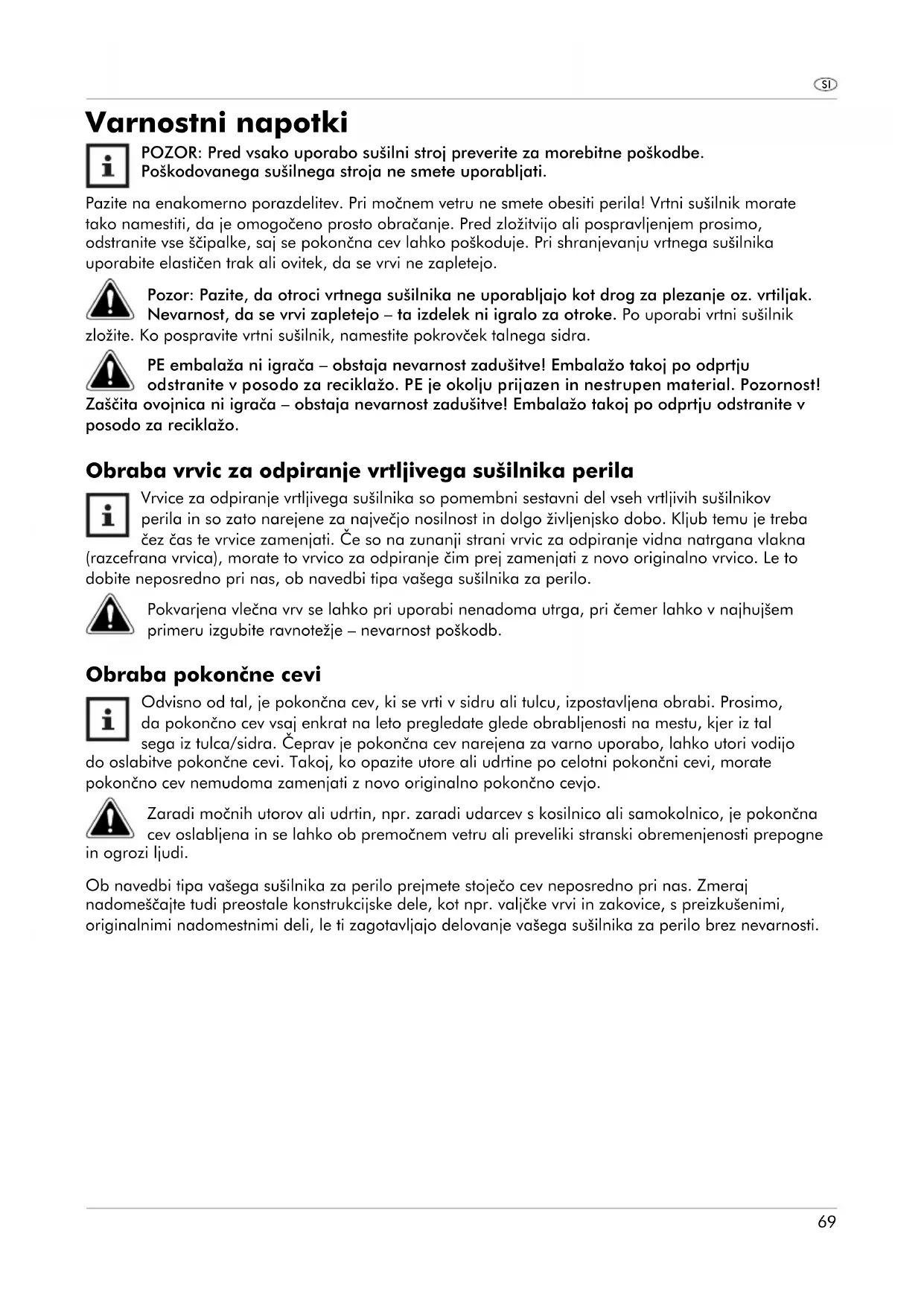 SI

Varnostni napotki

POZOR: Pred vsako uporabo sušilni stroj preverite za morebitne poškodbe. Poškodovanega sušilnega stroja ne smete uporabljati.

Pazite na enakomerno porazdelitev. Pri močnem vetru ne smete obesiti perila! Vrtni sušilnik morate tako namestiti, da je omogočeno prosto obračanje. Pred zložitvijo ali pospravljenjem prosimo, odstranite vse ščipalke, saj se pokončna cev lahko poškoduje. Pri shranjevanju vrtnega sušilnika uporabite elastičen trak ali ovitek, da se vrvi ne zapletejo.

Pozor: Pazite, da otroci vrtnega sušilnika ne uporabljajo kot drog za plezanje oz. vrtiljak. Nevarnost, da se vrvi zapletejo – ta izdelek ni igralo za otroke. Po uporabi vrtni sušilnik zložite. Ko pospravite vrtni sušilnik, namestite pokrovček talnega sidra.

PE embalaža ni igrača – obstaja nevarnost zadušitve! Embalažo takoj po odprtju odstranite v posodo za reciklažo. PE je okolju prijazen in nestrupen material. Pozornost! Zaščita ovojnica ni igrača – obstaja nevarnost zadušitve! Embalažo takoj po odprtju odstranite v posodo za reciklažo.

Obraba vrvic za odpiranje vrtljivega sušilnika perila

Vrvice za odpiranje vrtljivega sušilnika so pomembni sestavni del vseh vrtljivih sušilnikov perila in so zato narejene za največjo nosilnost in dolgo življenjsko dobo. Kljub temu je treba čez čas te vrvice zamenjati. Če so na zunanji strani vrvic za odpiranje vidna natrgana vlakna (razcefrana vrvica), morate to vrvico za odpiranje čim prej zamenjati z novo originalno vrvico. Le to dobite neposredno pri nas, ob navedbi tipa vašega sušilnika za perilo.

Pokvarjena vlečna vrv se lahko pri uporabi nenadoma utrga, pri čemer lahko v najhujšem primeru izgubite ravnotežje – nevarnost poškodb.

Obraba pokončne cevi

Odvisno od tal, je pokončna cev, ki se vrti v sidru ali tulcu, izpostavljena obrabi. Prosimo, da pokončno cev vsaj enkrat na leto pregledate glede obrabljenosti na mestu, kjer iz tal sega iz tulca/sidra. Čeprav je pokončna cev narejena za varno uporabo, lahko utori vodijo do oslabitve pokončne cevi. Takoj, ko opazite utore ali udrtine po celotni pokončni cevi, morate pokončno cev nemudoma zamenjati z novo originalno pokončno cevjo.

Zaradi močnih utorov ali udrtin, npr. zaradi udarcev s kosilnico ali samokolnico, je pokončna cev oslabljena in se lahko ob premočnem vetru ali preveliki stranski obremenjenosti prepogne in ogrozi ljudi.

Ob navedbi tipa vašega sušilnika za perilo prejmete stoječo cev neposredno pri nas. Zmeraj nadomeščajte tudi preostale konstrukcijske dele, kot npr. valjčke vrvi in zakovice, s preizkušenimi, originalnimi nadomestnimi deli, le ti zagotavljajo delovanje vašega sušilnika za perilo brez nevarnosti.

69